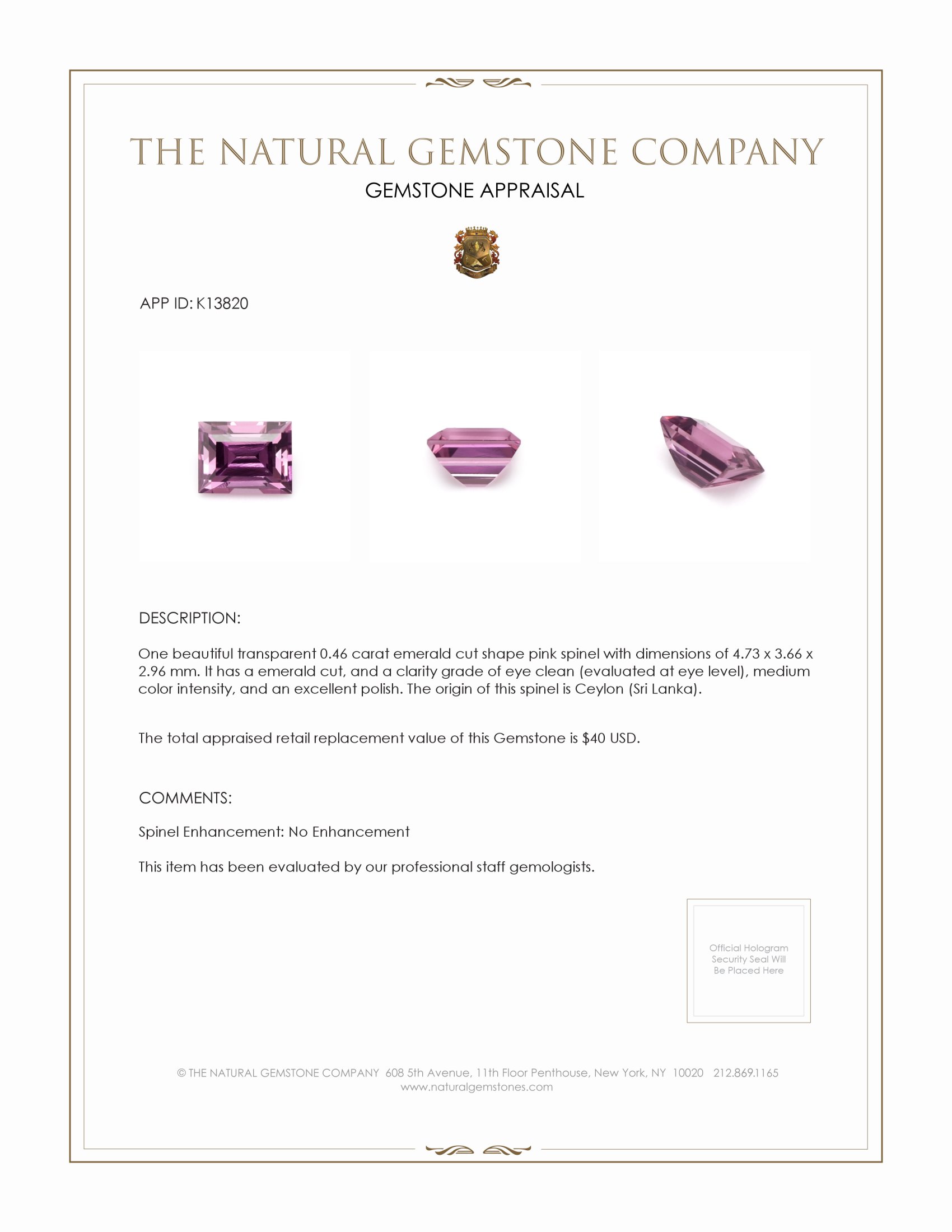 THE NATURAL GEMSTONE COMPANY

GEMSTONE APPRAISAL

APP ID: K13820

DESCRIPTION:

One beautiful transparent 0.46 carat emerald cut shape pink spinel with dimensions of 4.73 x 3.66 x 2.96 mm. It has a emerald cut, and a clarity grade of eye clean (evaluated at eye level), medium color intensity, and an excellent polish. The origin of this spinel is Ceylon (Sri Lanka).

The total appraised retail replacement value of this Gemstone is $40 USD.

COMMENTS:

Spinel Enhancement: No Enhancement

This item has been evaluated by our professional staff gemologists.

Official Hologram Security Seal Will Be Placed Here

© THE NATURAL GEMSTONE COMPANY 608 5th Avenue, 11th Floor Penthouse, New York, NY 10020 212.869.1165
www.naturalgemstones.com